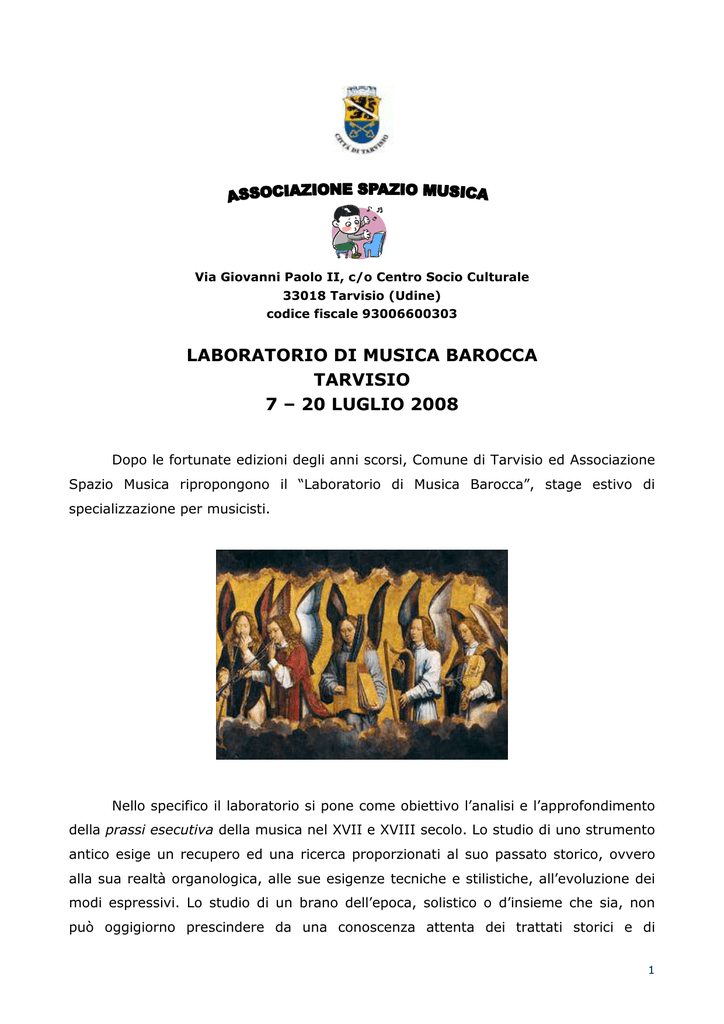 CITTÀ DI TARVISIO

ASSOCIAZIONE SPAZIO MUSICA

Via Giovanni Paolo II, c/o Centro Socio Culturale
33018 Tarvisio (Udine)
codice fiscale 93006600303

LABORATORIO DI MUSICA BAROCCA
TARVISIO
7 – 20 LUGLIO 2008

Dopo le fortunate edizioni degli anni scorsi, Comune di Tarvisio ed Associazione Spazio Musica ripropongono il “Laboratorio di Musica Barocca”, stage estivo di specializzazione per musicisti.

Nello specifico il laboratorio si pone come obiettivo l’analisi e l’approfondimento della prassi esecutiva della musica nel XVII e XVIII secolo. Lo studio di uno strumento antico esige un recupero ed una ricerca proporzionati al suo passato storico, ovvero alla sua realtà organologica, alle sue esigenze tecniche e stilistiche, all’evoluzione dei modi espressivi. Lo studio di un brano dell’epoca, solistico o d’insieme che sia, non può oggigiorno prescindere da una conoscenza attenta dei trattati storici e di

1